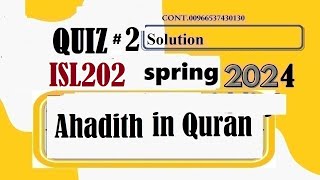 CONT.00966537430130

QUIZ # 2 Solution

ISL202 spring 2024

Ahadith in Quran